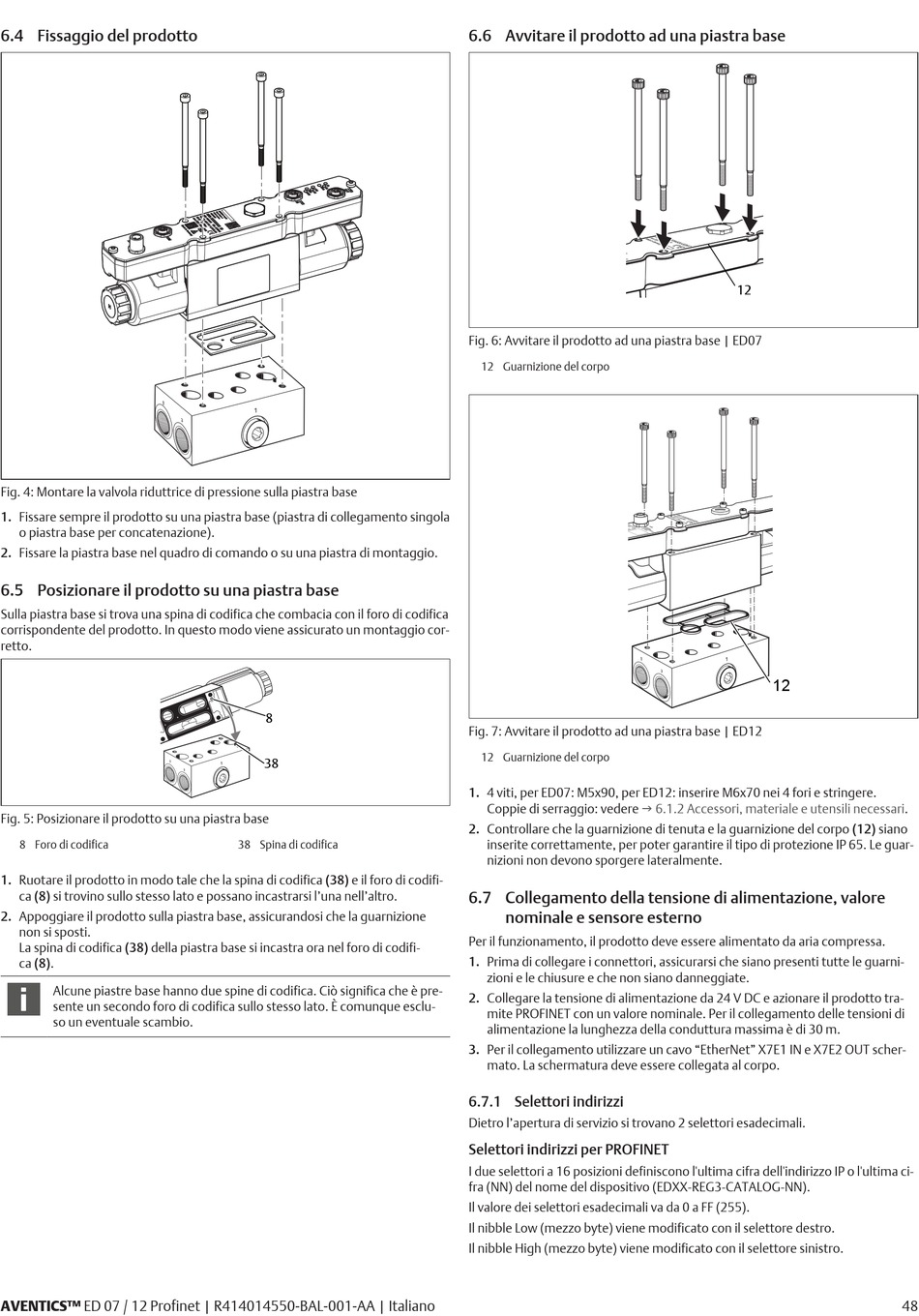 6.4 Fissaggio del prodotto

Fig. 4: Montare la valvola riduttrice di pressione sulla piastra base

1. Fissare sempre il prodotto su una piastra base (piastra di collegamento singola o piastra base per concatenazione).
2. Fissare la piastra base nel quadro di comando o su una piastra di montaggio.

6.5 Posizionare il prodotto su una piastra base

Sulla piastra base si trova una spina di codifica che combacia con il foro di codifica corrispondente del prodotto. In questo modo viene assicurato un montaggio corretto.

8

38

Fig. 5: Posizionare il prodotto su una piastra base

8 Foro di codifica
38 Spina di codifica

1. Ruotare il prodotto in modo tale che la spina di codifica (38) e il foro di codifica (8) si trovino sullo stesso lato e possano incastrarsi l'una nell'altro.
2. Appoggiare il prodotto sulla piastra base, assicurandosi che la guarnizione non si sposti.
La spina di codifica (38) della piastra base si incastra ora nel foro di codifica (8).

Alcune piastre base hanno due spine di codifica. Ciò significa che è presente un secondo foro di codifica sullo stesso lato. È comunque escluso un eventuale scambio.

6.6 Avvitare il prodotto ad una piastra base

12

Fig. 6: Avvitare il prodotto ad una piastra base | ED07

12 Guarnizione del corpo

12

Fig. 7: Avvitare il prodotto ad una piastra base | ED12

12 Guarnizione del corpo

1. 4 viti, per ED07: M5x90, per ED12: inserire M6x70 nei 4 fori e stringere.
Coppie di serraggio: vedere → 6.1.2 Accessori, materiale e utensili necessari.
2. Controllare che la guarnizione di tenuta e la guarnizione del corpo (12) siano inserite correttamente, per poter garantire il tipo di protezione IP 65. Le guarnizioni non devono sporgere lateralmente.

6.7 Collegamento della tensione di alimentazione, valore nominale e sensore esterno

Per il funzionamento, il prodotto deve essere alimentato da aria compressa.
1. Prima di collegare i connettori, assicurarsi che siano presenti tutte le guarnizioni e le chiusure e che non siano danneggiate.
2. Collegare la tensione di alimentazione da 24 V DC e azionare il prodotto tramite PROFINET con un valore nominale. Per il collegamento delle tensioni di alimentazione la lunghezza della conduttura massima è di 30 m.
3. Per il collegamento utilizzare un cavo "EtherNet" X7E1 IN e X7E2 OUT schermato. La schermatura deve essere collegata al corpo.

6.7.1 Selettori indirizzi

Dietro l'apertura di servizio si trovano 2 selettori esadecimali.

Selettori indirizzi per PROFINET

I due selettori a 16 posizioni definiscono l'ultima cifra dell'indirizzo IP o l'ultima cifra (NN) del nome del dispositivo (EDXX-REG3-CATALOG-NN).
Il valore dei selettori esadecimali va da 0 a FF (255).
Il nibble Low (mezzo byte) viene modificato con il selettore destro.
Il nibble High (mezzo byte) viene modificato con il selettore sinistro.

AVENTICS™ ED 07 / 12 Profinet | R414014550-BAL-001-AA | Italiano 48